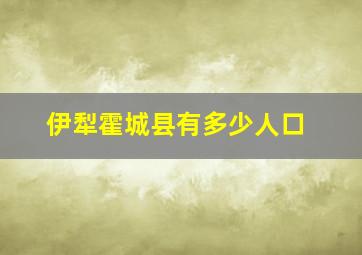 伊犁霍城县有多少人口